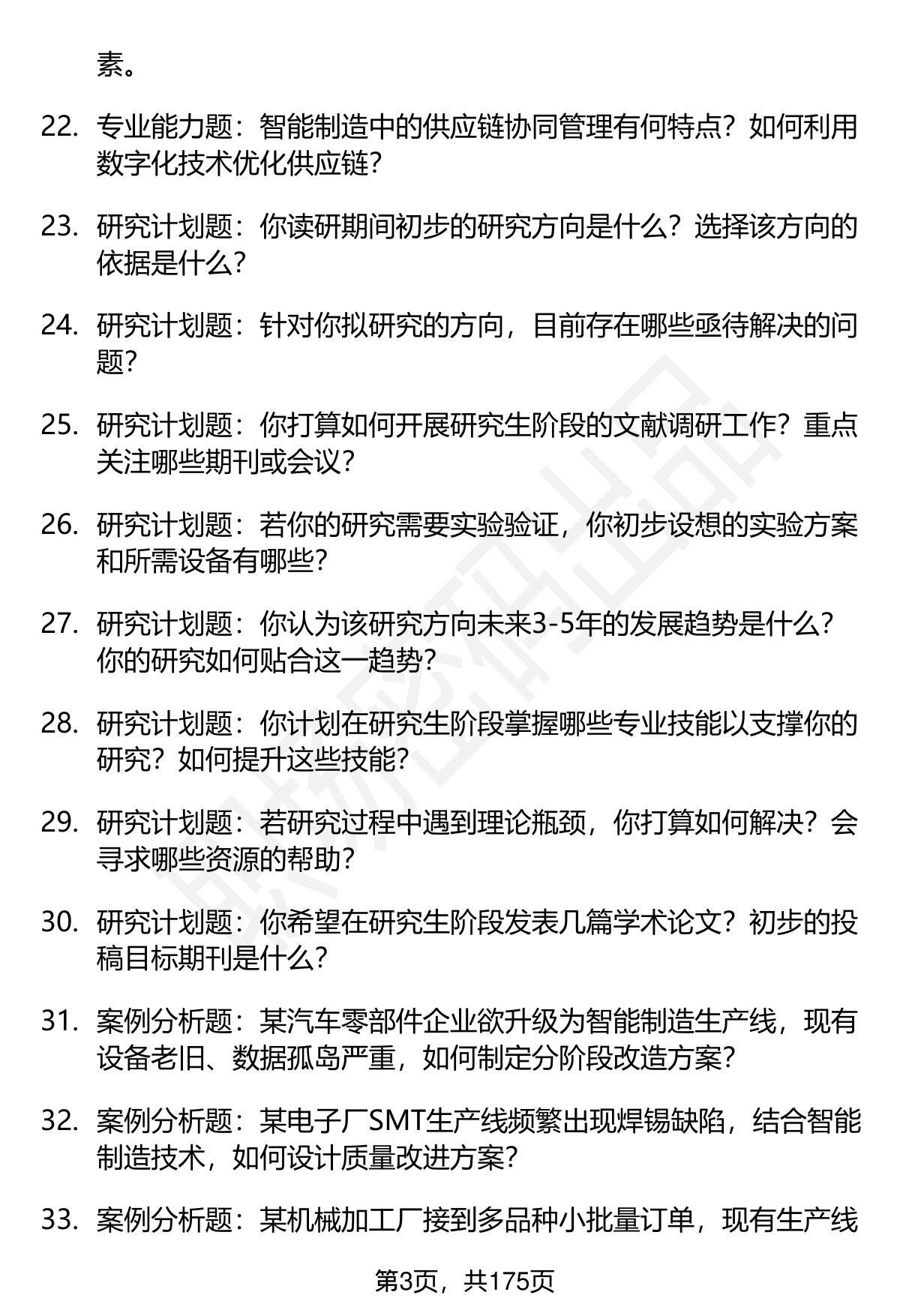 素。

22. 专业能力题：智能制造中的供应链协同管理有何特点？如何利用数字化技术优化供应链？

23. 研究计划题：你读研期间初步的研究方向是什么？选择该方向的依据是什么？

24. 研究计划题：针对你拟研究的方向，目前存在哪些亟待解决的问题？

25. 研究计划题：你打算如何开展研究生阶段的文献调研工作？重点关注哪些期刊或会议？

26. 研究计划题：若你的研究需要实验验证，你初步设想的实验方案和所需设备有哪些？

27. 研究计划题：你认为该研究方向未来3-5年的发展趋势是什么？你的研究如何贴合这一趋势？

28. 研究计划题：你计划在研究生阶段掌握哪些专业技能以支撑你的研究？如何提升这些技能？

29. 研究计划题：若研究过程中遇到理论瓶颈，你打算如何解决？会寻求哪些资源的帮助？

30. 研究计划题：你希望在研究生阶段发表几篇学术论文？初步的投稿目标期刊是什么？

31. 案例分析题：某汽车零部件企业欲升级为智能制造生产线，现有设备老旧、数据孤岛严重，如何制定分阶段改造方案？

32. 案例分析题：某电子厂SMT生产线频繁出现焊锡缺陷，结合智能制造技术，如何设计质量改进方案？

33. 案例分析题：某机械加工厂接到多品种小批量订单，现有生产线

第3页，共175页